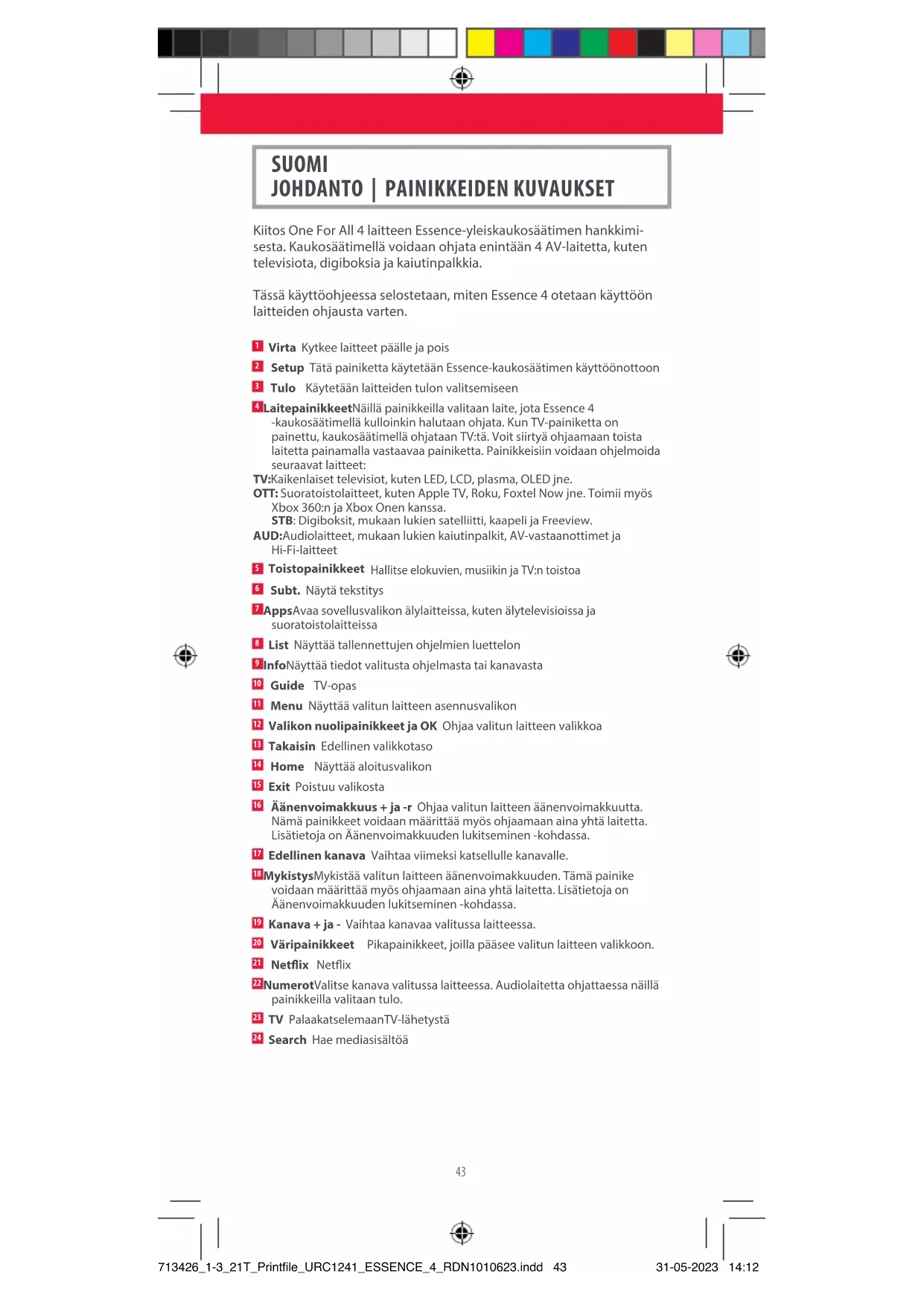 SUOMI
JOHDANTO | PAINIKKEIDEN KUVAUKSET

Kiitos One For All 4 laitteen Essence-yleiskaukosäätimen hankkimisesta. Kaukosäätimellä voidaan ohjata enintään 4 AV-laitetta, kuten televisiota, digiboksia ja kaiutinpalkkia.

Tässä käyttöohjeessa selostetaan, miten Essence 4 otetaan käyttöön laitteiden ohjausta varten.

1 Virta Kytkee laitteet päälle ja pois
2 Setup Tätä painiketta käytetään Essence-kaukosäätimen käyttöönottoon
3 Tulo Käytetään laitteiden tulon valitsemiseen
4 LaitepainikkeetNäillä painikkeilla valitaan laite, jota Essence 4 -kaukosäätimellä kulloinkin halutaan ohjata. Kun TV-painiketta on painettu, kaukosäätimellä ohjataan TV:tä. Voit siirtyä ohjaamaan toista laitetta painamalla vastaavaa painiketta. Painikkeisiin voidaan ohjelmoida seuraavat laitteet:
TV:Kaikenlaiset televisiot, kuten LED, LCD, plasma, OLED jne.
OTT: Suoratoistolaitteet, kuten Apple TV, Roku, Foxtel Now jne. Toimii myös Xbox 360:n ja Xbox Onen kanssa.
STB: Digiboksit, mukaan lukien satelliitti, kaapeli ja Freeview.
AUD:Audiolaitteet, mukaan lukien kaiutinpalkit, AV-vastaanottimet ja Hi-Fi-laitteet
5 Toistopainikkeet Hallitse elokuvien, musiikin ja TV:n toistoa
6 Subt. Näytä tekstitys
7 AppsAvaa sovellusvalikon älylaitteissa, kuten älytelevisioissa ja suoratoistolaitteissa
8 List Näyttää tallennettujen ohjelmien luettelon
9 InfoNäyttää tiedot valitusta ohjelmasta tai kanavasta
10 Guide TV-opas
11 Menu Näyttää valitun laitteen asennusvalikon
12 Valikon nuolipainikkeet ja OK Ohjaa valitun laitteen valikkoa
13 Takaisin Edellinen valikkotaso
14 Home Näyttää aloitusvalikon
15 Exit Poistuu valikosta
16 Äänenvoimakkuus + ja -r Ohjaa valitun laitteen äänenvoimakkuutta. Nämä painikkeet voidaan määrittää myös ohjaamaan aina yhtä laitetta. Lisätietoja on Äänenvoimakkuuden lukitseminen -kohdassa.
17 Edellinen kanava Vaihtaa viimeksi katsellulle kanavalle.
18 MykistysMykistää valitun laitteen äänenvoimakkuuden. Tämä painike voidaan määrittää myös ohjaamaan aina yhtä laitetta. Lisätietoja on Äänenvoimakkuuden lukitseminen -kohdassa.
19 Kanava + ja - Vaihtaa kanavaa valitussa laitteessa.
20 Väripainikkeet Pikapainikkeet, joilla pääsee valitun laitteen valikkoon.
21 Netflix Netflix
22 NumerotValitse kanava valitussa laitteessa. Audiolaitetta ohjattaessa näillä painikkeilla valitaan tulo.
23 TV PalaakatselemaanTV-lähetystä
24 Search Hae mediasisältöä

43

713426_1-3_21T_Printfile_URC1241_ESSENCE_4_RDN1010623.indd 43 31-05-2023 14:12